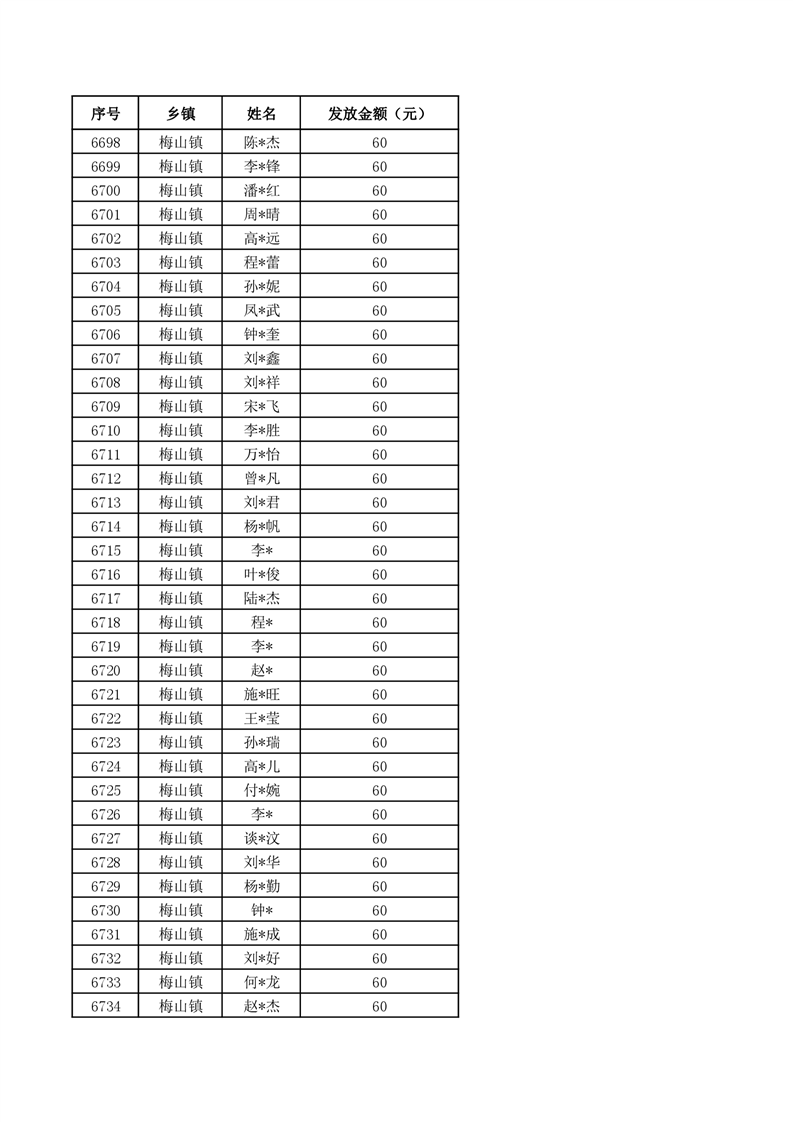 | 序号 | 乡镇 | 姓名 | 发放金额（元） |
|---|---|---|---|
| 6698 | 梅山镇 | 陈*杰 | 60 |
| 6699 | 梅山镇 | 李*锋 | 60 |
| 6700 | 梅山镇 | 潘*红 | 60 |
| 6701 | 梅山镇 | 周*晴 | 60 |
| 6702 | 梅山镇 | 高*远 | 60 |
| 6703 | 梅山镇 | 程*蕾 | 60 |
| 6704 | 梅山镇 | 孙*妮 | 60 |
| 6705 | 梅山镇 | 凤*武 | 60 |
| 6706 | 梅山镇 | 钟*奎 | 60 |
| 6707 | 梅山镇 | 刘*鑫 | 60 |
| 6708 | 梅山镇 | 刘*祥 | 60 |
| 6709 | 梅山镇 | 宋*飞 | 60 |
| 6710 | 梅山镇 | 李*胜 | 60 |
| 6711 | 梅山镇 | 万*怡 | 60 |
| 6712 | 梅山镇 | 曾*凡 | 60 |
| 6713 | 梅山镇 | 刘*君 | 60 |
| 6714 | 梅山镇 | 杨*帆 | 60 |
| 6715 | 梅山镇 | 李* | 60 |
| 6716 | 梅山镇 | 叶*俊 | 60 |
| 6717 | 梅山镇 | 陆*杰 | 60 |
| 6718 | 梅山镇 | 程* | 60 |
| 6719 | 梅山镇 | 李* | 60 |
| 6720 | 梅山镇 | 赵* | 60 |
| 6721 | 梅山镇 | 施*旺 | 60 |
| 6722 | 梅山镇 | 王*莹 | 60 |
| 6723 | 梅山镇 | 孙*瑞 | 60 |
| 6724 | 梅山镇 | 高*儿 | 60 |
| 6725 | 梅山镇 | 付*婉 | 60 |
| 6726 | 梅山镇 | 李* | 60 |
| 6727 | 梅山镇 | 谈*汶 | 60 |
| 6728 | 梅山镇 | 刘*华 | 60 |
| 6729 | 梅山镇 | 杨*勤 | 60 |
| 6730 | 梅山镇 | 钟* | 60 |
| 6731 | 梅山镇 | 施*成 | 60 |
| 6732 | 梅山镇 | 刘*好 | 60 |
| 6733 | 梅山镇 | 何*龙 | 60 |
| 6734 | 梅山镇 | 赵*杰 | 60 |